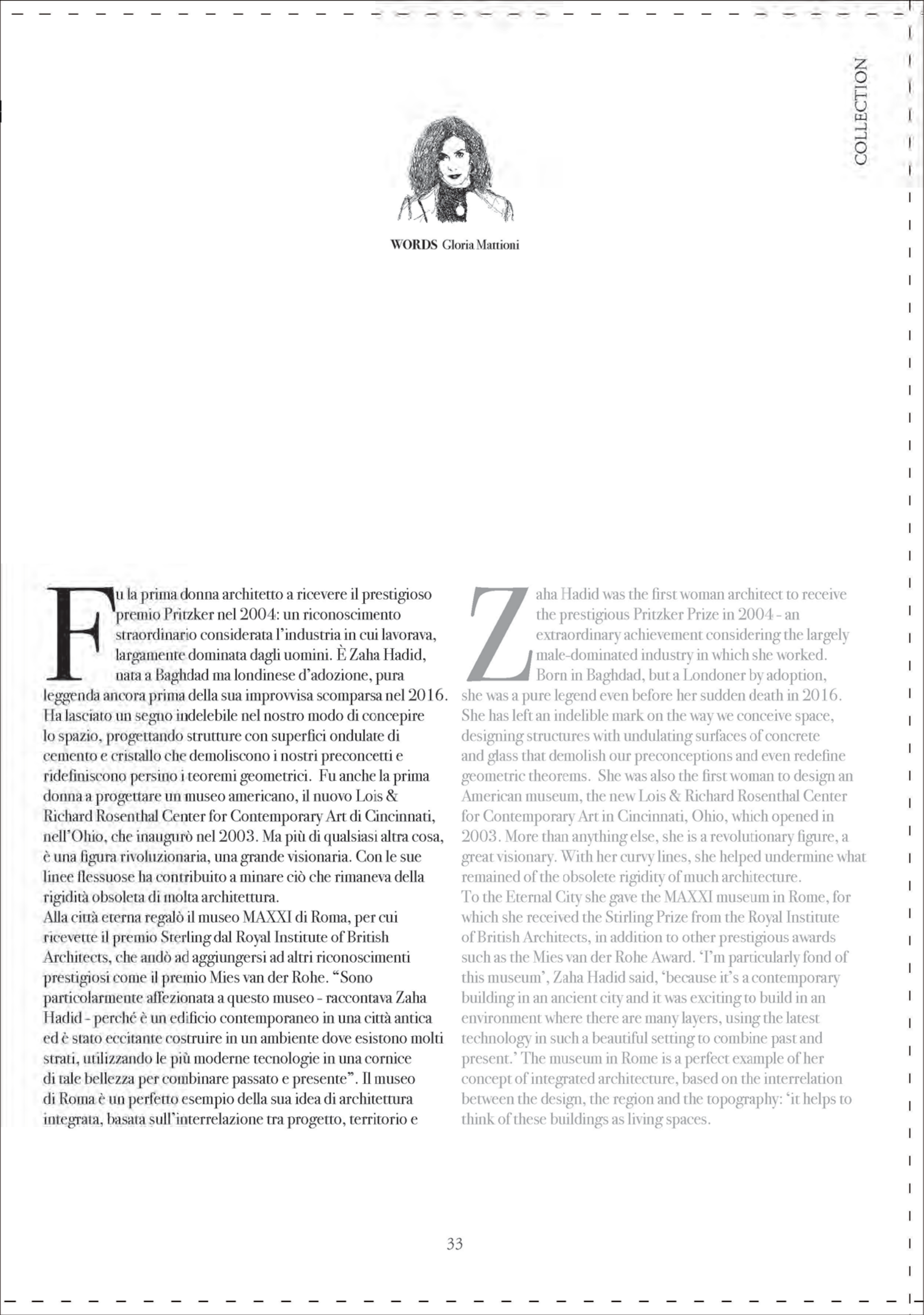 COLLECTION

WORDS Gloria Mattioni

Fu la prima donna architetto a ricevere il prestigioso premio Pritzker nel 2004: un riconoscimento straordinario considerata l'industria in cui lavorava, largamente dominata dagli uomini. È Zaha Hadid, nata a Baghdad ma londinese d'adozione, pura leggenda ancora prima della sua improvvisa scomparsa nel 2016. Ha lasciato un segno indelebile nel nostro modo di concepire lo spazio, progettando strutture con superfici ondulate di cemento e cristallo che demoliscono i nostri preconcetti e ridefiniscono persino i teoremi geometrici. Fu anche la prima donna a progettare un museo americano, il nuovo Lois & Richard Rosenthal Center for Contemporary Art di Cincinnati, nell'Ohio, che inaugurò nel 2003. Ma più di qualsiasi altra cosa, è una figura rivoluzionaria, una grande visionaria. Con le sue linee flessuose ha contribuito a minare ciò che rimaneva della rigidità obsoleta di molta architettura.
Alla città eterna regalò il museo MAXXI di Roma, per cui ricevette il premio Sterling dal Royal Institute of British Architects, che andò ad aggiungersi ad altri riconoscimenti prestigiosi come il premio Mies van der Rohe. "Sono particolarmente affezionata a questo museo - raccontava Zaha Hadid - perché è un edificio contemporaneo in una città antica ed è stato eccitante costruire in un ambiente dove esistono molti strati, utilizzando le più moderne tecnologie in una cornice di tale bellezza per combinare passato e presente". Il museo di Roma è un perfetto esempio della sua idea di architettura integrata, basata sull'interrelazione tra progetto, territorio e

Zaha Hadid was the first woman architect to receive the prestigious Pritzker Prize in 2004 - an extraordinary achievement considering the largely male-dominated industry in which she worked. Born in Baghdad, but a Londoner by adoption, she was a pure legend even before her sudden death in 2016. She has left an indelible mark on the way we conceive space, designing structures with undulating surfaces of concrete and glass that demolish our preconceptions and even redefine geometric theorems. She was also the first woman to design an American museum, the new Lois & Richard Rosenthal Center for Contemporary Art in Cincinnati, Ohio, which opened in 2003. More than anything else, she is a revolutionary figure, a great visionary. With her curvy lines, she helped undermine what remained of the obsolete rigidity of much architecture.
To the Eternal City she gave the MAXXI museum in Rome, for which she received the Stirling Prize from the Royal Institute of British Architects, in addition to other prestigious awards such as the Mies van der Rohe Award. 'I'm particularly fond of this museum', Zaha Hadid said, 'because it's a contemporary building in an ancient city and it was exciting to build in an environment where there are many layers, using the latest technology in such a beautiful setting to combine past and present.' The museum in Rome is a perfect example of her concept of integrated architecture, based on the interrelation between the design, the region and the topography: 'it helps to think of these buildings as living spaces.

33